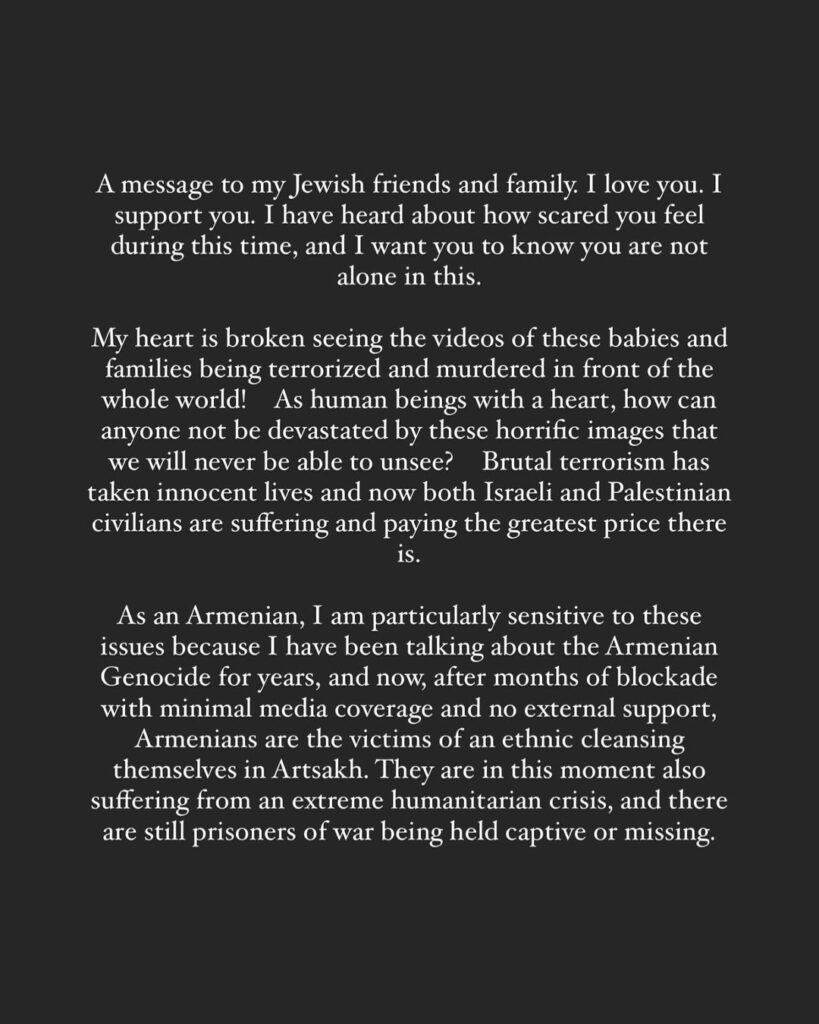 A message to my Jewish friends and family. I love you. I support you. I have heard about how scared you feel during this time, and I want you to know you are not alone in this.

My heart is broken seeing the videos of these babies and families being terrorized and murdered in front of the whole world! As human beings with a heart, how can anyone not be devastated by these horrific images that we will never be able to unsee? Brutal terrorism has taken innocent lives and now both Israeli and Palestinian civilians are suffering and paying the greatest price there is.

As an Armenian, I am particularly sensitive to these issues because I have been talking about the Armenian Genocide for years, and now, after months of blockade with minimal media coverage and no external support, Armenians are the victims of an ethnic cleansing themselves in Artsakh. They are in this moment also suffering from an extreme humanitarian crisis, and there are still prisoners of war being held captive or missing.